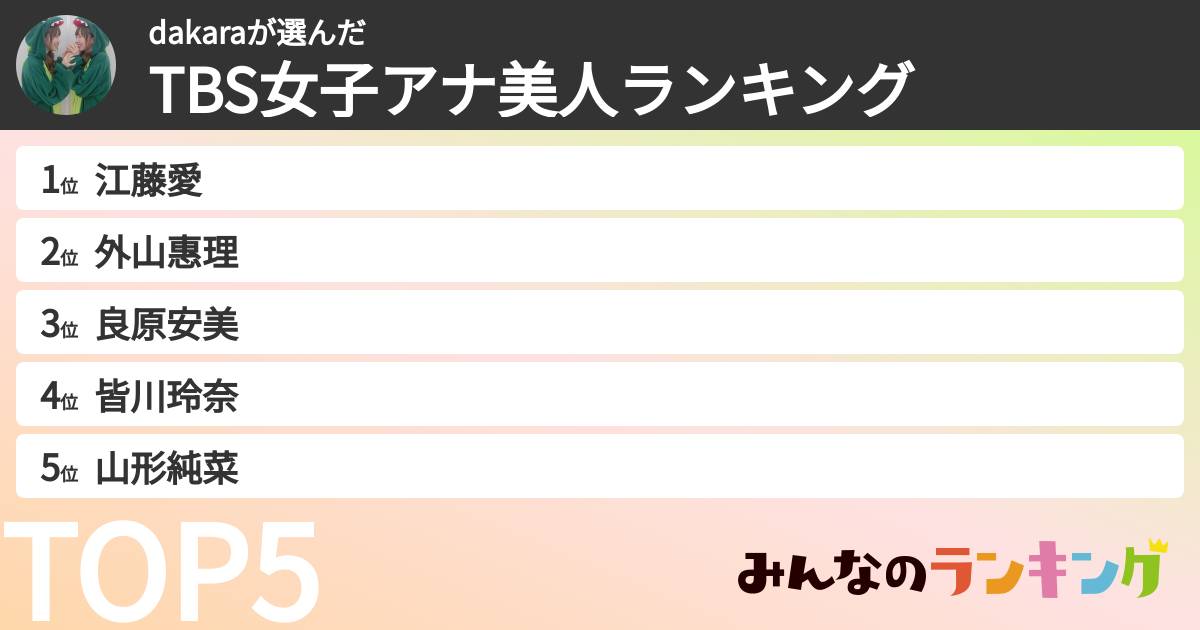 dakaraが選んだ
TBS女子アナ美人ランキング

1位 江藤愛
2位 外山惠理
3位 良原安美
4位 皆川玲奈
5位 山形純菜

TOP5

みんなのランキング